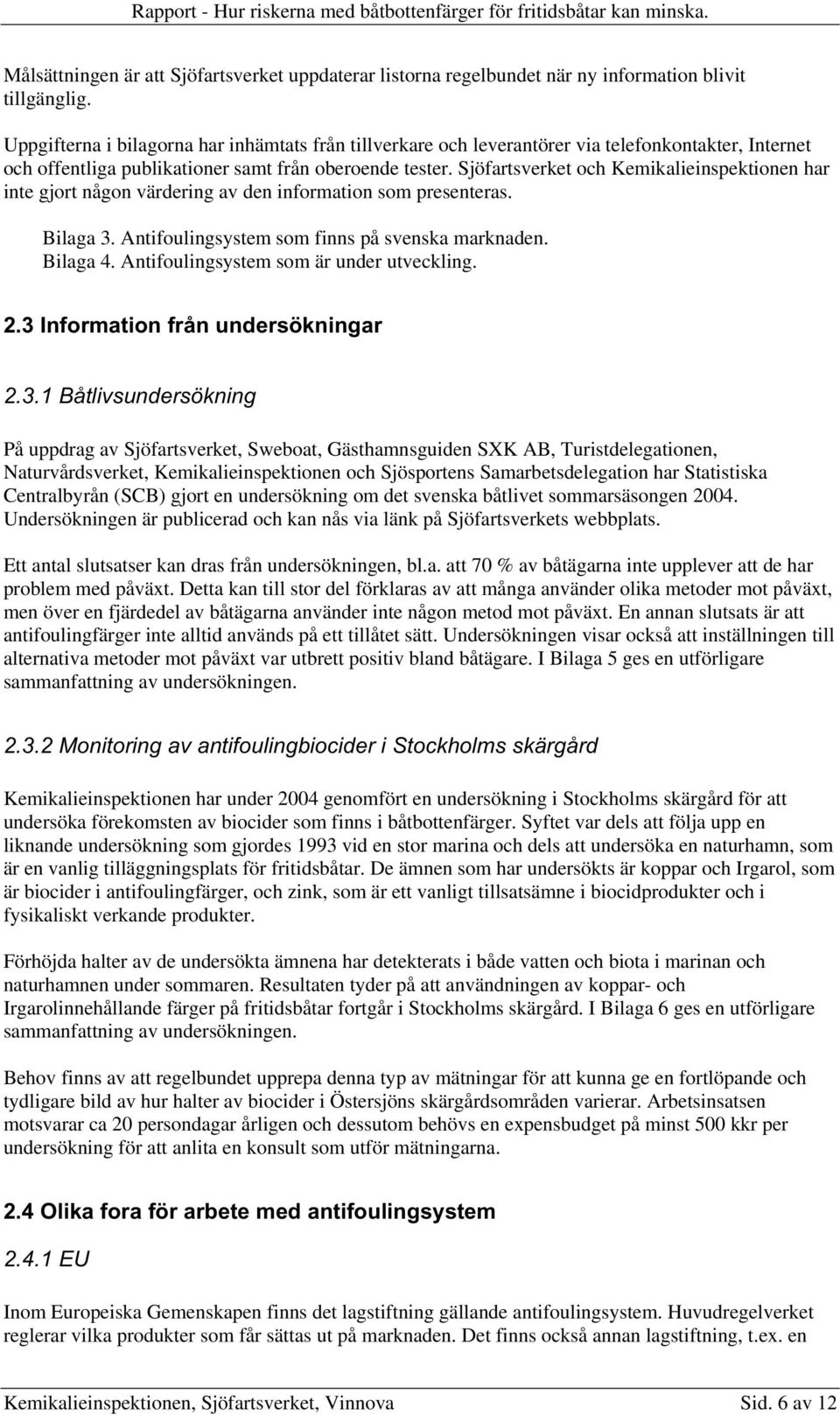 Rapport - Hur riskerna med båtbottenfärger för fritidsbåtar kan minska.

Målsättningen är att Sjöfartsverket uppdaterar listorna regelbundet när ny information blivit tillgänglig.

Uppgifterna i bilagorna har inhämtats från tillverkare och leverantörer via telefonkontakter, Internet och offentliga publikationer samt från oberoende tester. Sjöfartsverket och Kemikalieinspektionen har inte gjort någon värdering av den information som presenteras.

Bilaga 3. Antifoulingsystem som finns på svenska marknaden.
Bilaga 4. Antifoulingsystem som är under utveckling.

2.3 Information från undersökningar

2.3.1 Båtlivsundersökning

På uppdrag av Sjöfartsverket, Sweboat, Gästhamnsguiden SXK AB, Turistdelegationen, Naturvårdsverket, Kemikalieinspektionen och Sjösportens Samarbetsdelegation har Statistiska Centralbyrån (SCB) gjort en undersökning om det svenska båtlivet sommarsäsongen 2004. Undersökningen är publicerad och kan nås via länk på Sjöfartsverkets webbplats.

Ett antal slutsatser kan dras från undersökningen, bl.a. att 70 % av båtägarna inte upplever att de har problem med påväxt. Detta kan till stor del förklaras av att många använder olika metoder mot påväxt, men över en fjärdedel av båtägarna använder inte någon metod mot påväxt. En annan slutsats är att antifoulingfärger inte alltid används på ett tillåtet sätt. Undersökningen visar också att inställningen till alternativa metoder mot påväxt var utbrett positiv bland båtägare. I Bilaga 5 ges en utförligare sammanfattning av undersökningen.

2.3.2 Monitoring av antifoulingbiocider i Stockholms skärgård

Kemikalieinspektionen har under 2004 genomfört en undersökning i Stockholms skärgård för att undersöka förekomsten av biocider som finns i båtbottenfärger. Syftet var dels att följa upp en liknande undersökning som gjordes 1993 vid en stor marina och dels att undersöka en naturhamn, som är en vanlig tilläggningsplats för fritidsbåtar. De ämnen som har undersökts är koppar och Irgarol, som är biocider i antifoulingfärger, och zink, som är ett vanligt tillsatsämne i biocidprodukter och i fysikaliskt verkande produkter.

Förhöjda halter av de undersökta ämnena har detekterats i både vatten och biota i marinan och naturhamnen under sommaren. Resultaten tyder på att användningen av koppar- och Irgarolinnehållande färger på fritidsbåtar fortgår i Stockholms skärgård. I Bilaga 6 ges en utförligare sammanfattning av undersökningen.

Behov finns av att regelbundet upprepa denna typ av mätningar för att kunna ge en fortlöpande och tydligare bild av hur halter av biocider i Östersjöns skärgårdsområden varierar. Arbetsinsatsen motsvarar ca 20 persondagar årligen och dessutom behövs en expensbudget på minst 500 kkr per undersökning för att anlita en konsult som utför mätningarna.

2.4 Olika fora för arbete med antifoulingsystem

2.4.1 EU

Inom Europeiska Gemenskapen finns det lagstiftning gällande antifoulingsystem. Huvudregelverket reglerar vilka produkter som får sättas ut på marknaden. Det finns också annan lagstiftning, t.ex. en

Kemikalieinspektionen, Sjöfartsverket, Vinnova Sid. 6 av 12